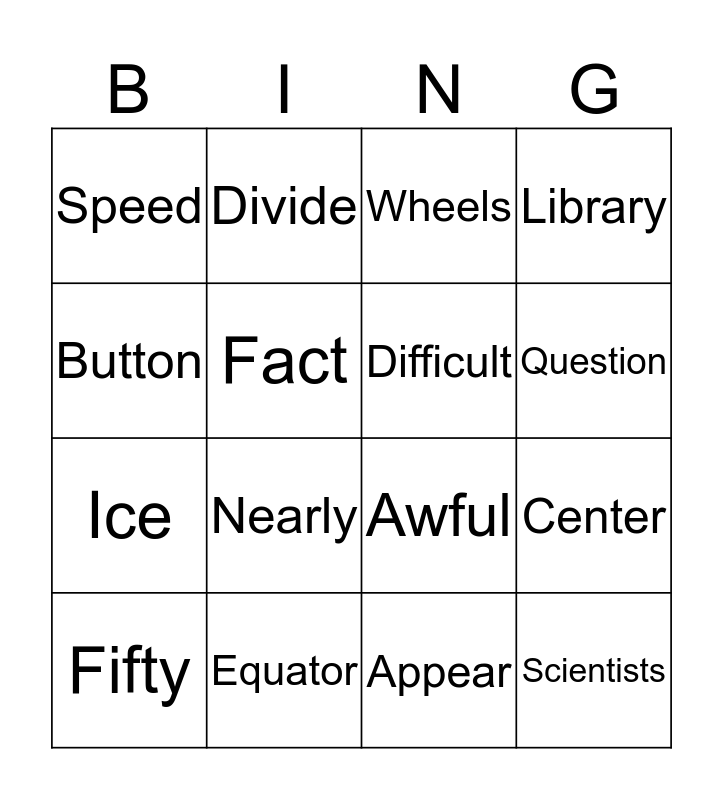 | B | I | N | G |
|---|---|---|---|
| Speed | Divide | Wheels | Library |
| Button | Fact | Difficult | Question |
| Ice | Nearly | Awful | Center |
| Fifty | Equator | Appear | Scientists |